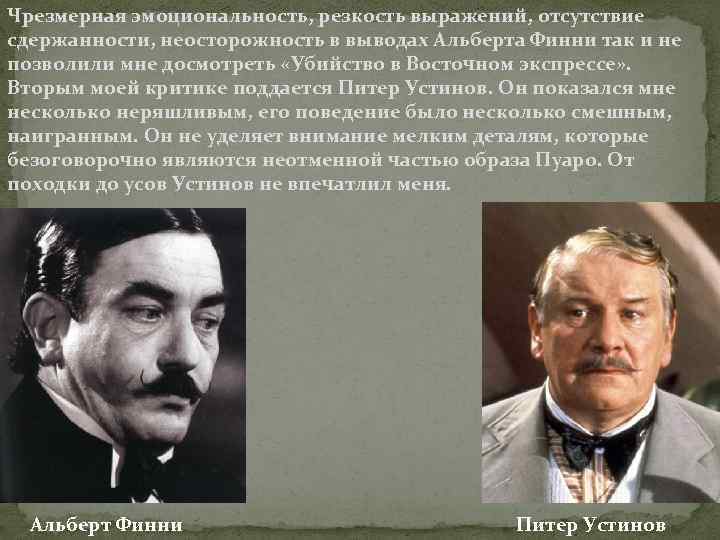 Чрезмерная эмоциональность, резкость выражений, отсутствие сдержанности, неосторожность в выводах Альберта Финни так и не позволили мне досмотреть «Убийство в Восточном экспрессе». Вторым моей критике поддается Питер Устинов. Он показался мне несколько неряшливым, его поведение было несколько смешным, наигранным. Он не уделяет внимание мелким деталям, которые безоговорочно являются неотменной частью образа Пуаро. От походки до усов Устинов не впечатлил меня.

Альберт Финни

Питер Устинов